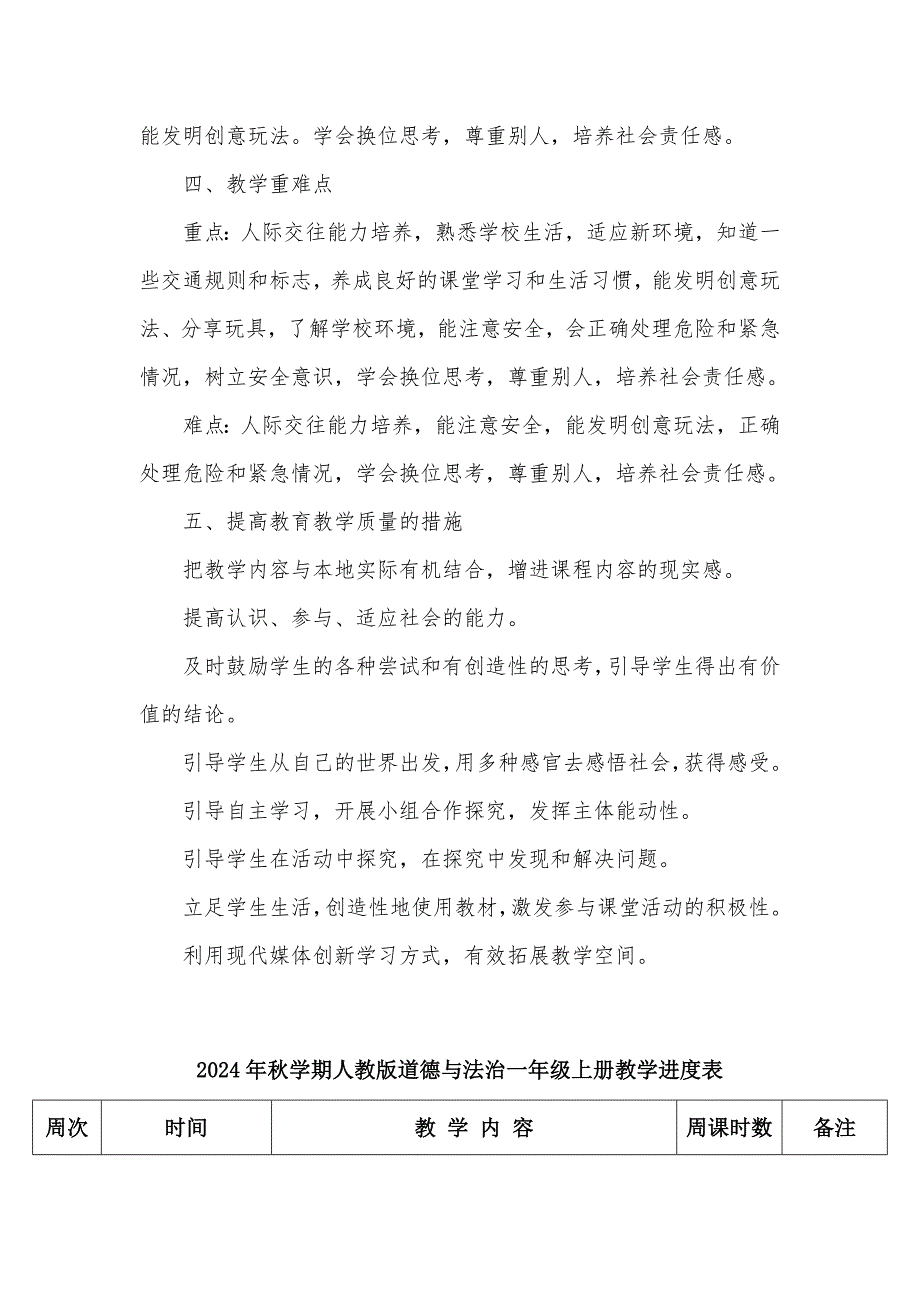 能发明创意玩法。学会换位思考，尊重别人，培养社会责任感。

四、教学重难点

重点：人际交往能力培养，熟悉学校生活，适应新环境，知道一些交通规则和标志，养成良好的课堂学习和生活习惯，能发明创意玩法、分享玩具，了解学校环境，能注意安全，会正确处理危险和紧急情况，树立安全意识，学会换位思考，尊重别人，培养社会责任感。

难点：人际交往能力培养，能注意安全，能发明创意玩法，正确处理危险和紧急情况，学会换位思考，尊重别人，培养社会责任感。

五、提高教育教学质量的措施

把教学内容与本地实际有机结合，增进课程内容的现实感。

提高认识、参与、适应社会的能力。

及时鼓励学生的各种尝试和有创造性的思考，引导学生得出有价值的结论。

引导学生从自己的世界出发，用多种感官去感悟社会，获得感受。

引导自主学习，开展小组合作探究，发挥主体能动性。

引导学生在活动中探究，在探究中发现和解决问题。

立足学生生活，创造性地使用教材，激发参与课堂活动的积极性。

利用现代媒体创新学习方式，有效拓展教学空间。

2024年秋学期人教版道德与法治一年级上册教学进度表

| 周次 | 时间 | 教 学 内 容 | 周课时数 | 备注 |
|---|---|---|---|---|